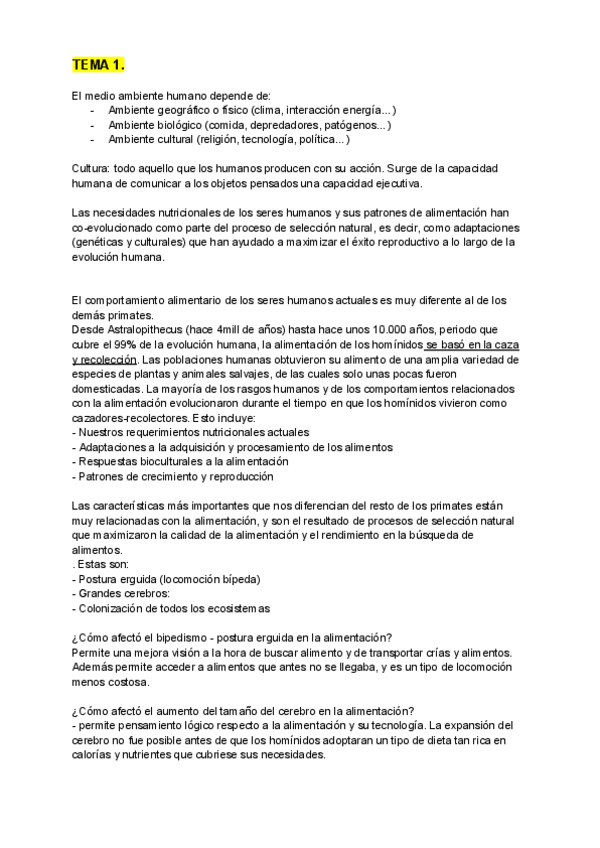 TEMA 1.

El medio ambiente humano depende de:
- Ambiente geográfico o físico (clima, interacción energía...)
- Ambiente biológico (comida, depredadores, patógenos...)
- Ambiente cultural (religión, tecnología, política...)

Cultura: todo aquello que los humanos producen con su acción. Surge de la capacidad humana de comunicar a los objetos pensados una capacidad ejecutiva.

Las necesidades nutricionales de los seres humanos y sus patrones de alimentación han co-evolucionado como parte del proceso de selección natural, es decir, como adaptaciones (genéticas y culturales) que han ayudado a maximizar el éxito reproductivo a lo largo de la evolución humana.

El comportamiento alimentario de los seres humanos actuales es muy diferente al de los demás primates.
Desde Astralopithecus (hace 4mill de años) hasta hace unos 10.000 años, periodo que cubre el 99% de la evolución humana, la alimentación de los homínidos se basó en la caza y recolección. Las poblaciones humanas obtuvieron su alimento de una amplia variedad de especies de plantas y animales salvajes, de las cuales solo unas pocas fueron domesticadas. La mayoría de los rasgos humanos y de los comportamientos relacionados con la alimentación evolucionaron durante el tiempo en que los homínidos vivieron como cazadores-recolectores. Esto incluye:
- Nuestros requerimientos nutricionales actuales
- Adaptaciones a la adquisición y procesamiento de los alimentos
- Respuestas bioculturales a la alimentación
- Patrones de crecimiento y reproducción

Las características más importantes que nos diferencian del resto de los primates están muy relacionadas con la alimentación, y son el resultado de procesos de selección natural que maximizaron la calidad de la alimentación y el rendimiento en la búsqueda de alimentos.
. Estas son:
- Postura erguida (locomoción bípeda)
- Grandes cerebros:
- Colonización de todos los ecosistemas

¿Cómo afectó el bipedismo - postura erguida en la alimentación?
Permite una mejora visión a la hora de buscar alimento y de transportar crías y alimentos. Además permite acceder a alimentos que antes no se llegaba, y es un tipo de locomoción menos costosa.

¿Cómo afectó el aumento del tamaño del cerebro en la alimentación?
- permite pensamiento lógico respecto a la alimentación y su tecnología. La expansión del cerebro no fue posible antes de que los homínidos adoptaran un tipo de dieta tan rica en calorías y nutrientes que cubriese sus necesidades.